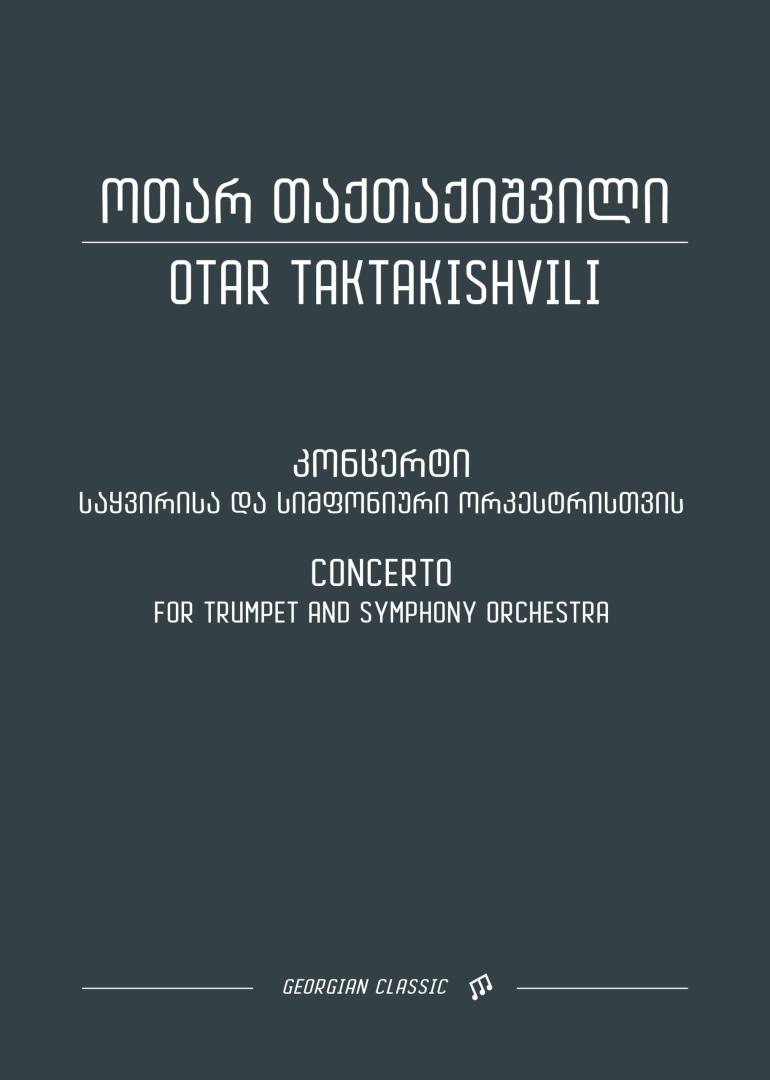 ოთარ თაქთაქიშვილი

OTAR TAKTAKISHVILI

კონცერტი
საყვირისა და სიმფონიური ორკესტრისთვის

CONCERTO
FOR TRUMPET AND SYMPHONY ORCHESTRA

GEORGIAN CLASSIC